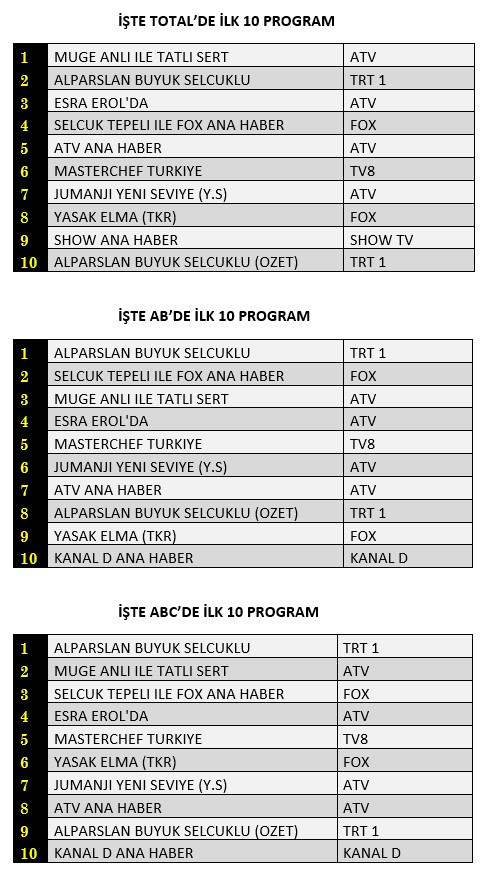 İŞTE TOTAL'DE İLK 10 PROGRAM

| | | |
|---|---|---|
| 1 | MUGE ANLI ILE TATLI SERT | ATV |
| 2 | ALPARSLAN BUYUK SELCUKLU | TRT 1 |
| 3 | ESRA EROL'DA | ATV |
| 4 | SELCUK TEPELI ILE FOX ANA HABER | FOX |
| 5 | ATV ANA HABER | ATV |
| 6 | MASTERCHEF TURKIYE | TV8 |
| 7 | JUMANJI YENI SEVIYE (Y.S) | ATV |
| 8 | YASAK ELMA (TKR) | FOX |
| 9 | SHOW ANA HABER | SHOW TV |
| 10 | ALPARSLAN BUYUK SELCUKLU (OZET) | TRT 1 |

İŞTE AB'DE İLK 10 PROGRAM

| | | |
|---|---|---|
| 1 | ALPARSLAN BUYUK SELCUKLU | TRT 1 |
| 2 | SELCUK TEPELI ILE FOX ANA HABER | FOX |
| 3 | MUGE ANLI ILE TATLI SERT | ATV |
| 4 | ESRA EROL'DA | ATV |
| 5 | MASTERCHEF TURKIYE | TV8 |
| 6 | JUMANJI YENI SEVIYE (Y.S) | ATV |
| 7 | ATV ANA HABER | ATV |
| 8 | ALPARSLAN BUYUK SELCUKLU (OZET) | TRT 1 |
| 9 | YASAK ELMA (TKR) | FOX |
| 10 | KANAL D ANA HABER | KANAL D |

İŞTE ABC'DE İLK 10 PROGRAM

| | | |
|---|---|---|
| 1 | ALPARSLAN BUYUK SELCUKLU | TRT 1 |
| 2 | MUGE ANLI ILE TATLI SERT | ATV |
| 3 | SELCUK TEPELI ILE FOX ANA HABER | FOX |
| 4 | ESRA EROL'DA | ATV |
| 5 | MASTERCHEF TURKIYE | TV8 |
| 6 | YASAK ELMA (TKR) | FOX |
| 7 | JUMANJI YENI SEVIYE (Y.S) | ATV |
| 8 | ATV ANA HABER | ATV |
| 9 | ALPARSLAN BUYUK SELCUKLU (OZET) | TRT 1 |
| 10 | KANAL D ANA HABER | KANAL D |